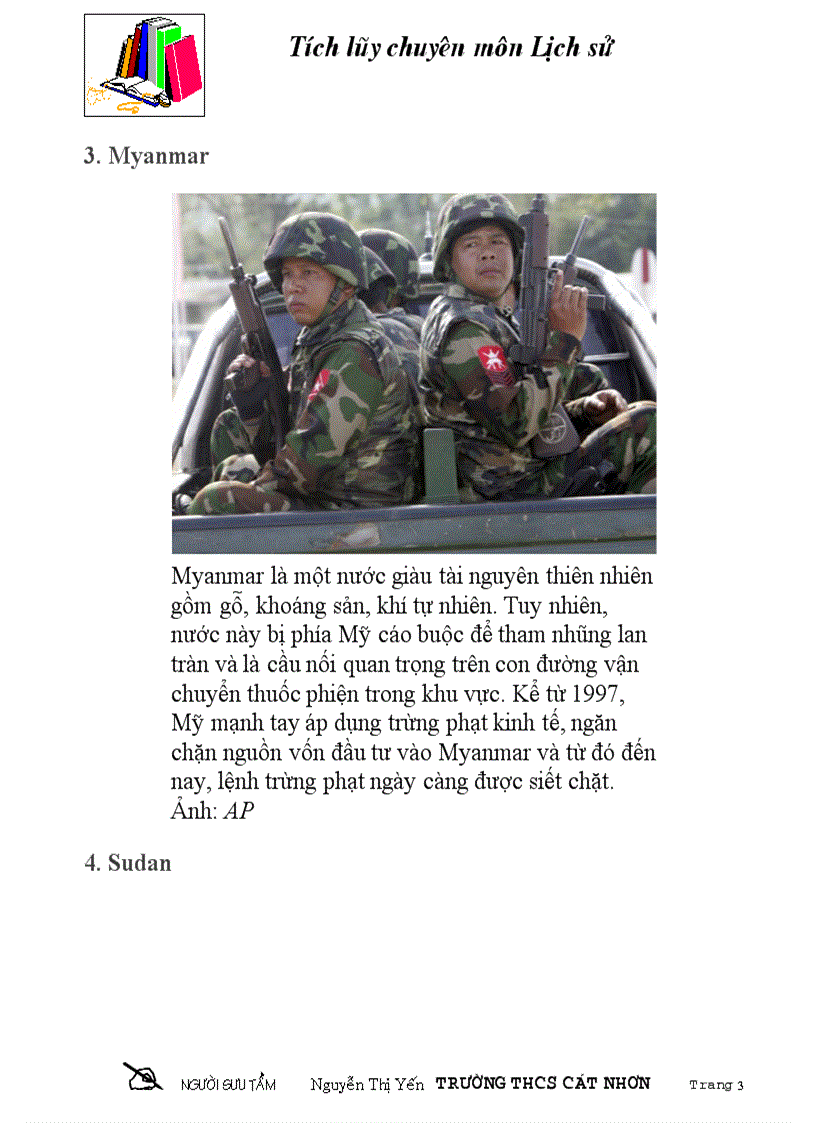 Tích lũy chuyên môn Lịch sử

3. Myanmar

Myanmar là một nước giàu tài nguyên thiên nhiên gồm gỗ, khoáng sản, khí tự nhiên. Tuy nhiên, nước này bị phía Mỹ cáo buộc để tham nhũng lan tràn và là cầu nối quan trọng trên con đường vận chuyển thuốc phiện trong khu vực. Kể từ 1997, Mỹ mạnh tay áp dụng trừng phạt kinh tế, ngăn chặn nguồn vốn đầu tư vào Myanmar và từ đó đến nay, lệnh trừng phạt ngày càng được siết chặt. Ảnh: AP

4. Sudan

NGƯỜI SƯU TẦM Nguyễn Thị Yến TRƯỜNG THCS CÁT NHƠN Trang 3